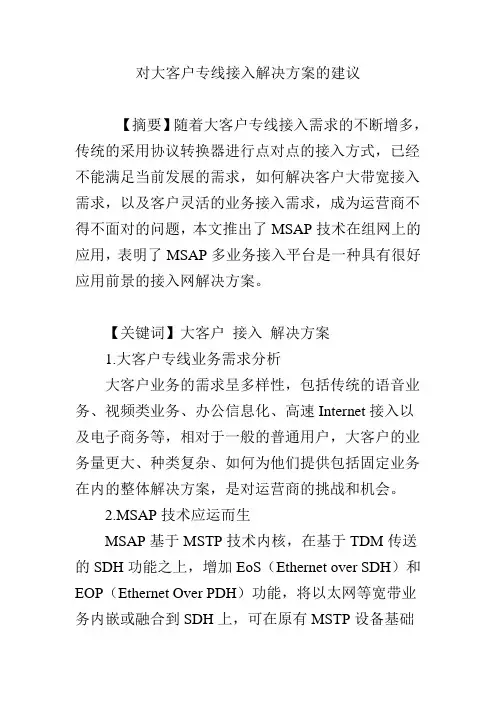 对大客户专线接入解决方案的建议

【摘要】随着大客户专线接入需求的不断增多，传统的采用协议转换器进行点对点的接入方式，已经不能满足当前发展的需求，如何解决客户大带宽接入需求，以及客户灵活的业务接入需求，成为运营商不得不面对的问题，本文推出了 MSAP 技术在组网上的应用，表明了 MSAP 多业务接入平台是一种具有很好应用前景的接入网解决方案。

【关键词】大客户 接入 解决方案

1.大客户专线业务需求分析

大客户业务的需求呈多样性，包括传统的语音业务、视频类业务、办公信息化、高速 Internet 接入以及电子商务等，相对于一般的普通用户，大客户的业务量更大、种类复杂、如何为他们提供包括固定业务在内的整体解决方案，是对运营商的挑战和机会。

2.MSAP 技术应运而生

MSAP 基于 MSTP 技术内核，在基于 TDM 传送的 SDH 功能之上，增加 EoS（Ethernet over SDH）和 EOP（Ethernet Over PDH）功能，将以太网等宽带业务内嵌或融合到 SDH 上，可在原有 MSTP 设备基础